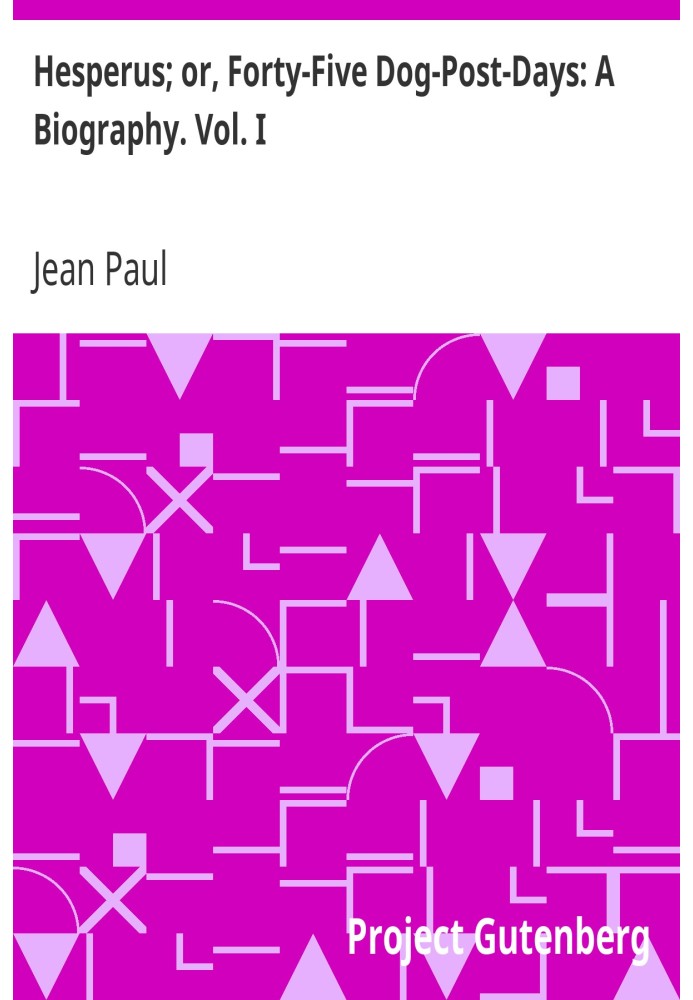 Hesperus; or, Forty-Five Dog-Post-Days: A Biography. Vol. I

Jean Paul

Project Gutenberg